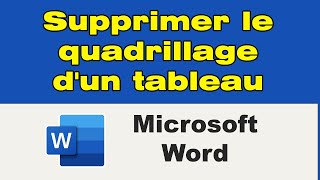 Supprimer le quadrillage d'un tableau

W

Microsoft Word